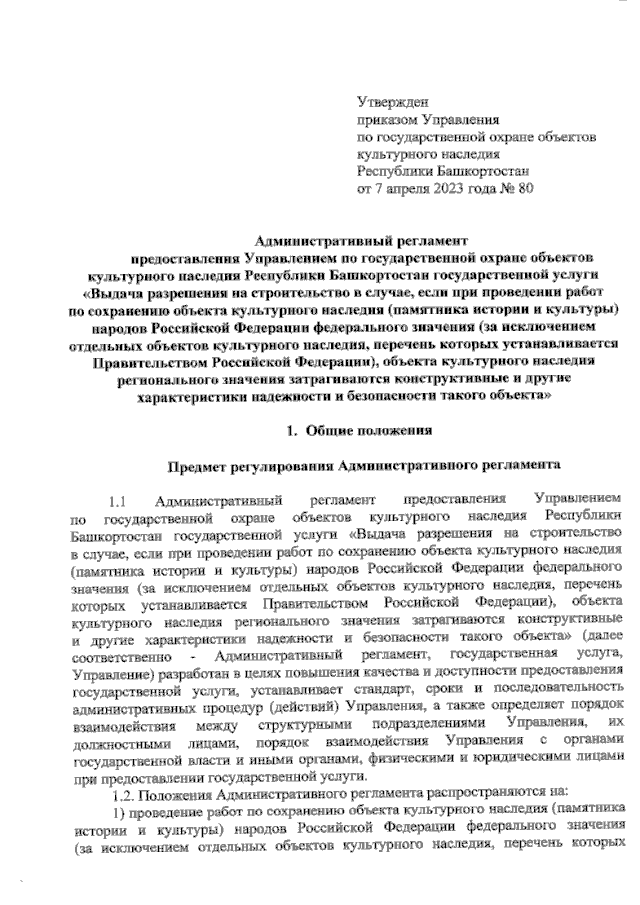 Утвержден
приказом Управления
по государственной охране объектов
культурного наследия
Республики Башкортостан
от 7 апреля 2023 года № 80

Административный регламент
предоставления Управлением по государственной охране объектов культурного наследия Республики Башкортостан государственной услуги «Выдача разрешения на строительство в случае, если при проведении работ по сохранению объекта культурного наследия (памятника истории и культуры) народов Российской Федерации федерального значения (за исключением отдельных объектов культурного наследия, перечень которых устанавливается Правительством Российской Федерации), объекта культурного наследия регионального значения затрагиваются конструктивные и другие характеристики надежности и безопасности такого объекта»

1. Общие положения

Предмет регулирования Административного регламента

1.1 Административный регламент предоставления Управлением по государственной охране объектов культурного наследия Республики Башкортостан государственной услуги «Выдача разрешения на строительство в случае, если при проведении работ по сохранению объекта культурного наследия (памятника истории и культуры) народов Российской Федерации федерального значения (за исключением отдельных объектов культурного наследия, перечень которых устанавливается Правительством Российской Федерации), объекта культурного наследия регионального значения затрагиваются конструктивные и другие характеристики надежности и безопасности такого объекта» (далее соответственно - Административный регламент, государственная услуга, Управление) разработан в целях повышения качества и доступности предоставления государственной услуги, устанавливает стандарт, сроки и последовательность административных процедур (действий) Управления, а также определяет порядок взаимодействия между структурными подразделениями Управления, их должностными лицами, порядок взаимодействия Управления с органами государственной власти и иными органами, физическими и юридическими лицами при предоставлении государственной услуги.

1.2. Положения Административного регламента распространяются на:

1) проведение работ по сохранению объекта культурного наследия (памятника истории и культуры) народов Российской Федерации федерального значения (за исключением отдельных объектов культурного наследия, перечень которых